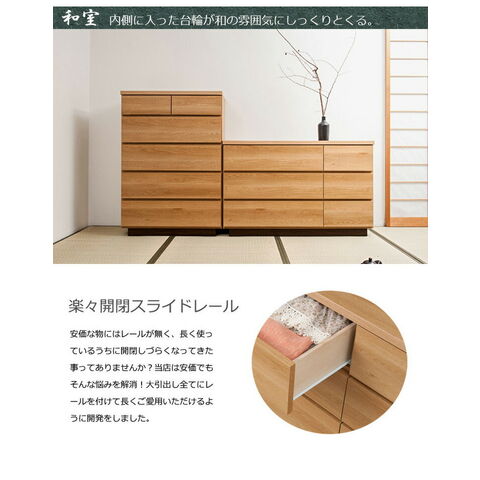 和室 内側に入った台輪が和の雰囲気にしっくりとくる。

楽々開閉スライドレール

安価な物にはレールが無く、長く使っているうちに開閉しづらくなってきた事ってありませんか？当店は安価でもそんな悩みを解消！大引出し全てにレールを付けて長くご愛用いただけるように開発をしました。